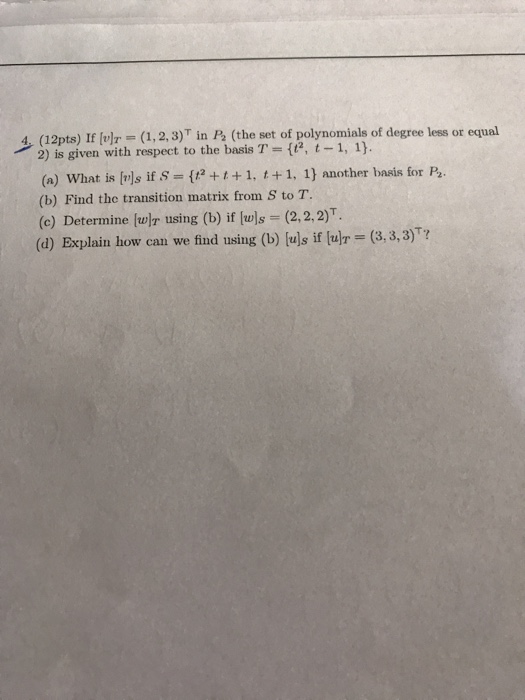 4. (12pts) If $[v]_T = (1, 2, 3)^\top$ in $P_2$ (the set of polynomials of degree less or equal 2) is given with respect to the basis $T = \{t^2,\ t-1,\ 1\}$.

(a) What is $[v]_S$ if $S = \{t^2+t+1,\ t+1,\ 1\}$ another basis for $P_2$.

(b) Find the transition matrix from $S$ to $T$.

(c) Determine $[w]_T$ using (b) if $[w]_S = (2, 2, 2)^\top$.

(d) Explain how can we find using (b) $[u]_S$ if $[u]_T = (3, 3, 3)^\top$?